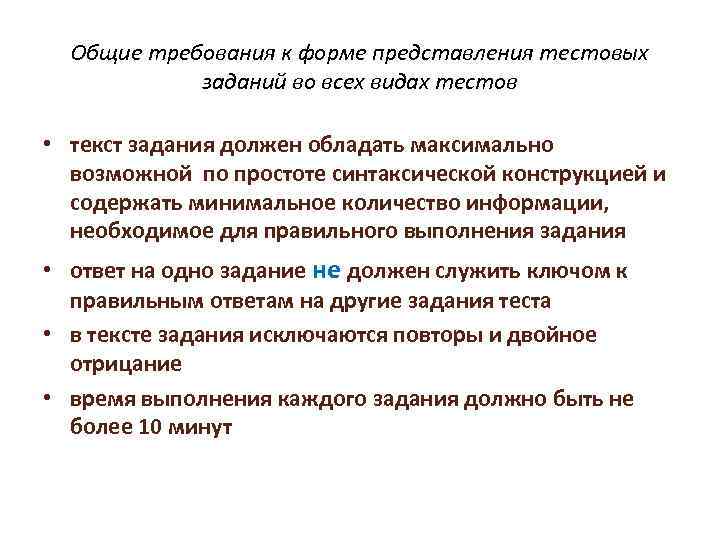 Общие требования к форме представления тестовых заданий во всех видах тестов

• текст задания должен обладать максимально возможной по простоте синтаксической конструкцией и содержать минимальное количество информации, необходимое для правильного выполнения задания

• ответ на одно задание не должен служить ключом к правильным ответам на другие задания теста

• в тексте задания исключаются повторы и двойное отрицание

• время выполнения каждого задания должно быть не более 10 минут